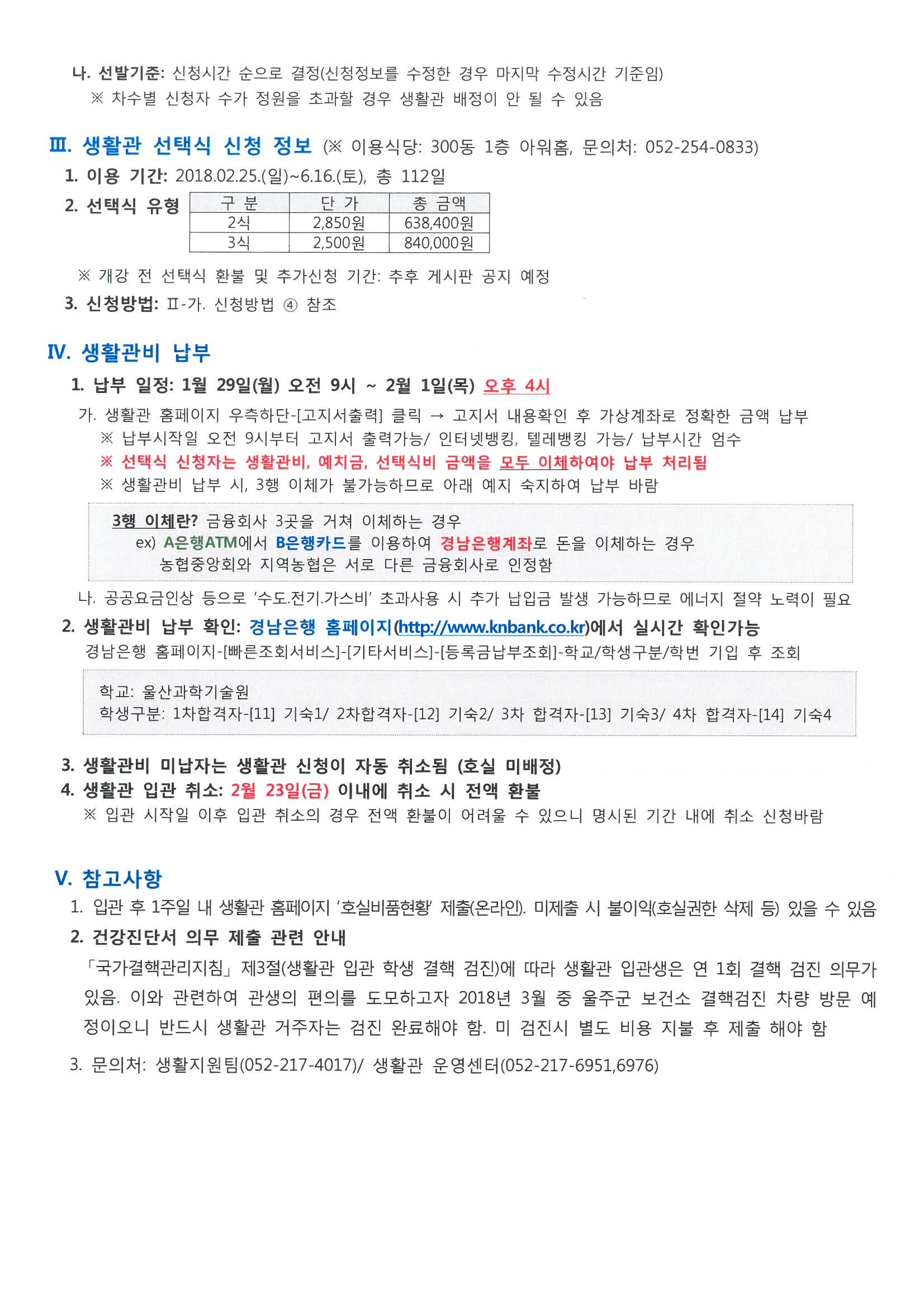 나. 선발기준: 신청시간 순으로 결정(신청정보를 수정한 경우 마지막 수정시간 기준임)
※ 차수별 신청자 수가 정원을 초과할 경우 생활관 배정이 안 될 수 있음

Ⅲ. 생활관 선택식 신청 정보 (※ 이용식당: 300동 1층 아워홈, 문의처: 052-254-0833)

1. 이용 기간: 2018.02.25.(일)~6.16.(토), 총 112일

2. 선택식 유형

| 구 분 | 단 가 | 총 금액 |
|---|---|---|
| 2식 | 2,850원 | 638,400원 |
| 3식 | 2,500원 | 840,000원 |

※ 개강 전 선택식 환불 및 추가신청 기간: 추후 게시판 공지 예정

3. 신청방법: Ⅱ-가. 신청방법 ④ 참조

Ⅳ. 생활관비 납부

1. 납부 일정: 1월 29일(월) 오전 9시 ~ 2월 1일(목) 오후 4시

가. 생활관 홈페이지 우측하단-[고지서출력] 클릭 → 고지서 내용확인 후 가상계좌로 정확한 금액 납부
※ 납부시작일 오전 9시부터 고지서 출력가능/ 인터넷뱅킹, 텔레뱅킹 가능/ 납부시간 엄수
※ 선택식 신청자는 생활관비, 예치금, 선택식비 금액을 모두 이체하여야 납부 처리됨
※ 생활관비 납부 시, 3행 이체가 불가능하므로 아래 예지 숙지하여 납부 바람

3행 이체란? 금융회사 3곳을 거쳐 이체하는 경우
ex) A은행ATM에서 B은행카드를 이용하여 경남은행계좌로 돈을 이체하는 경우
농협중앙회와 지역농협은 서로 다른 금융회사로 인정함

나. 공공요금인상 등으로 '수도.전기.가스비' 초과사용 시 추가 납입금 발생 가능하므로 에너지 절약 노력이 필요

2. 생활관비 납부 확인: 경남은행 홈페이지(http://www.knbank.co.kr)에서 실시간 확인가능
경남은행 홈페이지-[빠른조회서비스]-[기타서비스]-[등록금납부조회]-학교/학생구분/학번 기입 후 조회

학교: 울산과학기술원
학생구분: 1차합격자-[11] 기숙1/ 2차합격자-[12] 기숙2/ 3차 합격자-[13] 기숙3/ 4차 합격자-[14] 기숙4

3. 생활관비 미납자는 생활관 신청이 자동 취소됨 (호실 미배정)
4. 생활관 입관 취소: 2월 23일(금) 이내에 취소 시 전액 환불
※ 입관 시작일 이후 입관 취소의 경우 전액 환불이 어려울 수 있으니 명시된 기간 내에 취소 신청바람

Ⅴ. 참고사항

1. 입관 후 1주일 내 생활관 홈페이지 '호실비품현황' 제출(온라인). 미제출 시 불이익(호실권한 삭제 등) 있을 수 있음
2. 건강진단서 의무 제출 관련 안내
「국가결핵관리지침」 제3절(생활관 입관 학생 결핵 검진)에 따라 생활관 입관생은 연 1회 결핵 검진 의무가 있음. 이와 관련하여 관생의 편의를 도모하고자 2018년 3월 중 울주군 보건소 결핵검진 차량 방문 예정이오니 반드시 생활관 거주자는 검진 완료해야 함. 미 검진시 별도 비용 지불 후 제출 해야 함
3. 문의처: 생활지원팀(052-217-4017)/ 생활관 운영센터(052-217-6951,6976)